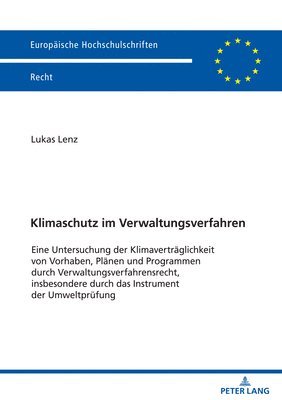 Europäische Hochschulschriften

Recht

Lukas Lenz

Klimaschutz im Verwaltungsverfahren

Eine Untersuchung der Klimaverträglichkeit von Vorhaben, Plänen und Programmen durch Verwaltungsverfahrensrecht, insbesondere durch das Instrument der Umweltprüfung

PETER LANG